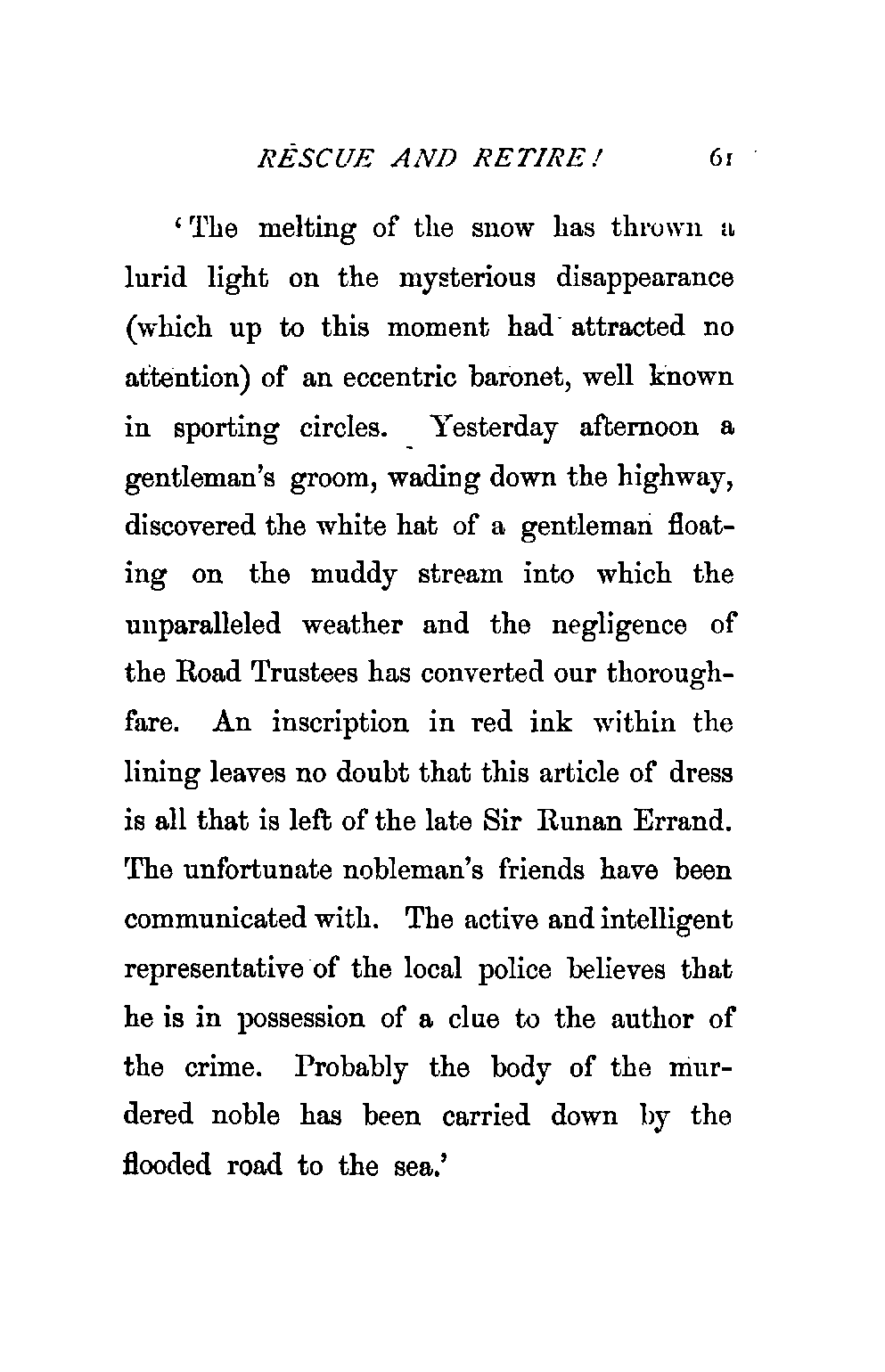 RESCUE AND RETIRE! 61

'The melting of the snow has thrown a lurid light on the mysterious disappearance (which up to this moment had attracted no attention) of an eccentric baronet, well known in sporting circles. Yesterday afternoon a gentleman's groom, wading down the highway, discovered the white hat of a gentleman floating on the muddy stream into which the unparalleled weather and the negligence of the Road Trustees has converted our thoroughfare. An inscription in red ink within the lining leaves no doubt that this article of dress is all that is left of the late Sir Runan Errand. The unfortunate nobleman's friends have been communicated with. The active and intelligent representative of the local police believes that he is in possession of a clue to the author of the crime. Probably the body of the murdered noble has been carried down by the flooded road to the sea.'